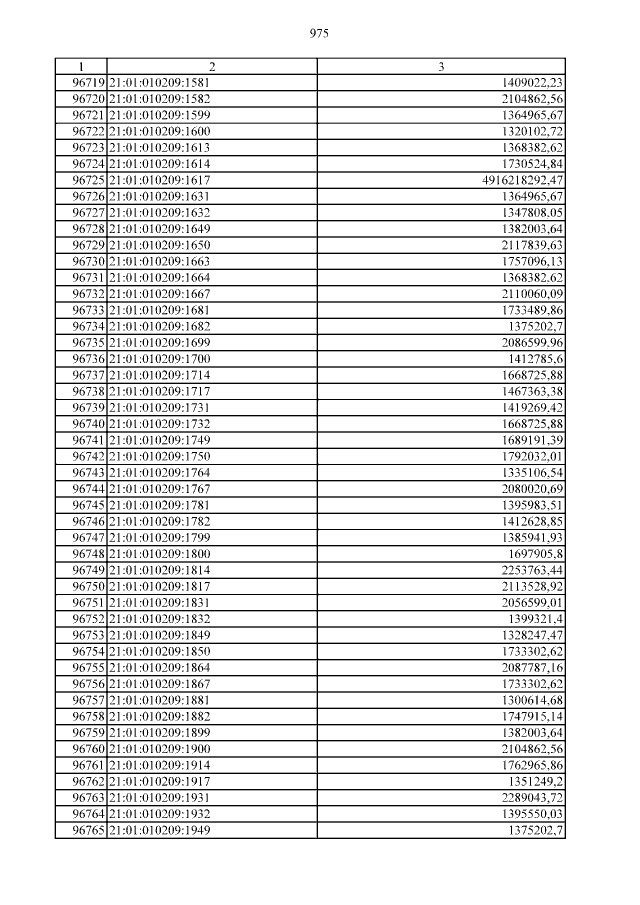 975

| 1 | 2 | 3 |
|---|---|---|
| 96719 | 21:01:010209:1581 | 1409022,23 |
| 96720 | 21:01:010209:1582 | 2104862,56 |
| 96721 | 21:01:010209:1599 | 1364965,67 |
| 96722 | 21:01:010209:1600 | 1320102,72 |
| 96723 | 21:01:010209:1613 | 1368382,62 |
| 96724 | 21:01:010209:1614 | 1730524,84 |
| 96725 | 21:01:010209:1617 | 4916218292,47 |
| 96726 | 21:01:010209:1631 | 1364965,67 |
| 96727 | 21:01:010209:1632 | 1347808,05 |
| 96728 | 21:01:010209:1649 | 1382003,64 |
| 96729 | 21:01:010209:1650 | 2117839,63 |
| 96730 | 21:01:010209:1663 | 1757096,13 |
| 96731 | 21:01:010209:1664 | 1368382,62 |
| 96732 | 21:01:010209:1667 | 2110060,09 |
| 96733 | 21:01:010209:1681 | 1733489,86 |
| 96734 | 21:01:010209:1682 | 1375202,7 |
| 96735 | 21:01:010209:1699 | 2086599,96 |
| 96736 | 21:01:010209:1700 | 1412785,6 |
| 96737 | 21:01:010209:1714 | 1668725,88 |
| 96738 | 21:01:010209:1717 | 1467363,38 |
| 96739 | 21:01:010209:1731 | 1419269,42 |
| 96740 | 21:01:010209:1732 | 1668725,88 |
| 96741 | 21:01:010209:1749 | 1689191,39 |
| 96742 | 21:01:010209:1750 | 1792032,01 |
| 96743 | 21:01:010209:1764 | 1335106,54 |
| 96744 | 21:01:010209:1767 | 2080020,69 |
| 96745 | 21:01:010209:1781 | 1395983,51 |
| 96746 | 21:01:010209:1782 | 1412628,85 |
| 96747 | 21:01:010209:1799 | 1385941,93 |
| 96748 | 21:01:010209:1800 | 1697905,8 |
| 96749 | 21:01:010209:1814 | 2253763,44 |
| 96750 | 21:01:010209:1817 | 2113528,92 |
| 96751 | 21:01:010209:1831 | 2056599,01 |
| 96752 | 21:01:010209:1832 | 1399321,4 |
| 96753 | 21:01:010209:1849 | 1328247,47 |
| 96754 | 21:01:010209:1850 | 1733302,62 |
| 96755 | 21:01:010209:1864 | 2087787,16 |
| 96756 | 21:01:010209:1867 | 1733302,62 |
| 96757 | 21:01:010209:1881 | 1300614,68 |
| 96758 | 21:01:010209:1882 | 1747915,14 |
| 96759 | 21:01:010209:1899 | 1382003,64 |
| 96760 | 21:01:010209:1900 | 2104862,56 |
| 96761 | 21:01:010209:1914 | 1762965,86 |
| 96762 | 21:01:010209:1917 | 1351249,2 |
| 96763 | 21:01:010209:1931 | 2289043,72 |
| 96764 | 21:01:010209:1932 | 1395550,03 |
| 96765 | 21:01:010209:1949 | 1375202,7 |